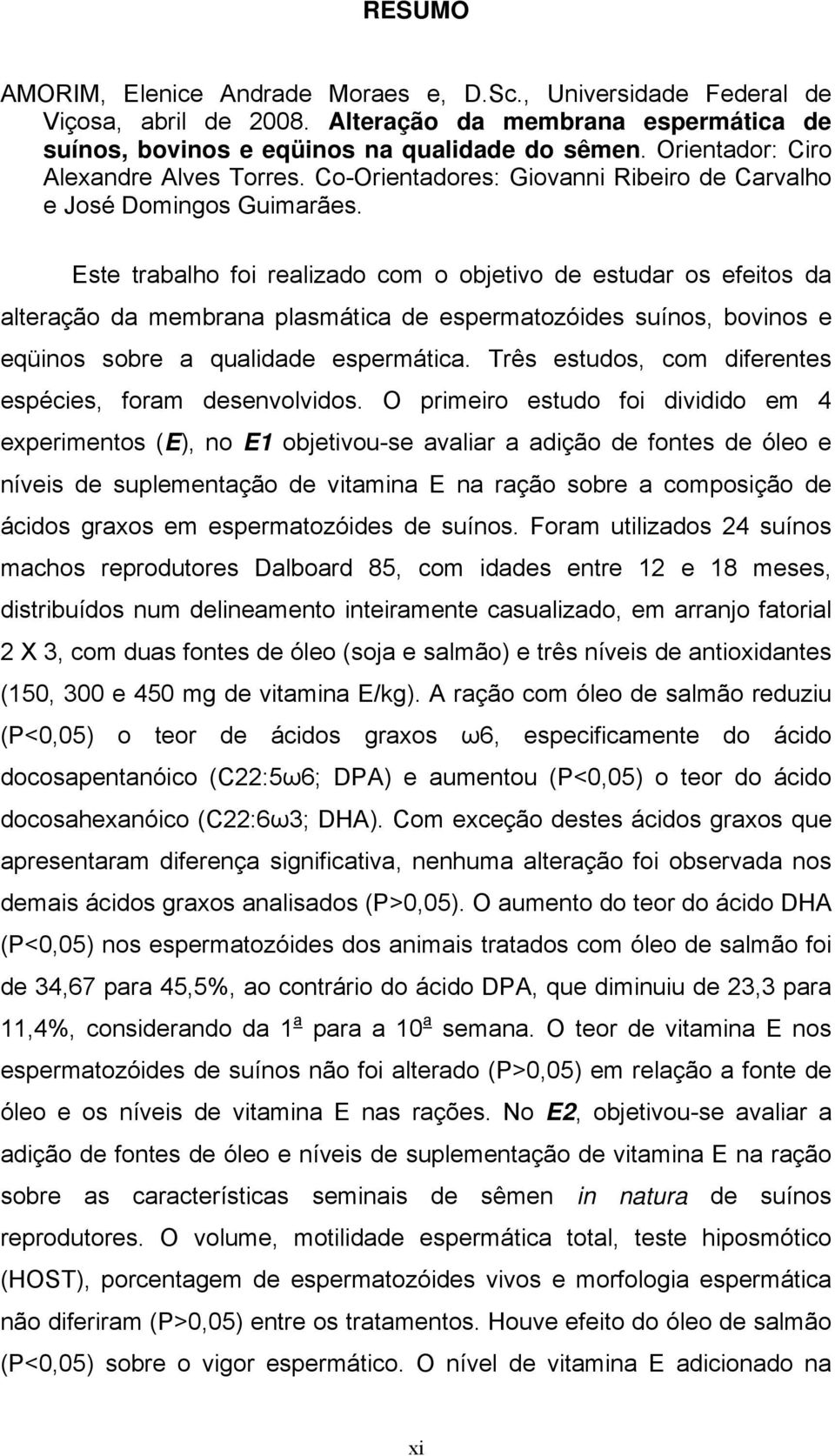 RESUMO

AMORIM, Elenice Andrade Moraes e, D.Sc., Universidade Federal de Viçosa, abril de 2008. Alteração da membrana espermática de suínos, bovinos e eqüinos na qualidade do sêmen. Orientador: Ciro Alexandre Alves Torres. Co-Orientadores: Giovanni Ribeiro de Carvalho e José Domingos Guimarães.

Este trabalho foi realizado com o objetivo de estudar os efeitos da alteração da membrana plasmática de espermatozóides suínos, bovinos e eqüinos sobre a qualidade espermática. Três estudos, com diferentes espécies, foram desenvolvidos. O primeiro estudo foi dividido em 4 experimentos (E), no E1 objetivou-se avaliar a adição de fontes de óleo e níveis de suplementação de vitamina E na ração sobre a composição de ácidos graxos em espermatozóides de suínos. Foram utilizados 24 suínos machos reprodutores Dalboard 85, com idades entre 12 e 18 meses, distribuídos num delineamento inteiramente casualizado, em arranjo fatorial 2 X 3, com duas fontes de óleo (soja e salmão) e três níveis de antioxidantes (150, 300 e 450 mg de vitamina E/kg). A ração com óleo de salmão reduziu (P<0,05) o teor de ácidos graxos ω6, especificamente do ácido docosapentanóico (C22:5ω6; DPA) e aumentou (P<0,05) o teor do ácido docosahexanóico (C22:6ω3; DHA). Com exceção destes ácidos graxos que apresentaram diferença significativa, nenhuma alteração foi observada nos demais ácidos graxos analisados (P>0,05). O aumento do teor do ácido DHA (P<0,05) nos espermatozóides dos animais tratados com óleo de salmão foi de 34,67 para 45,5%, ao contrário do ácido DPA, que diminuiu de 23,3 para 11,4%, considerando da 1ª para a 10ª semana. O teor de vitamina E nos espermatozóides de suínos não foi alterado (P>0,05) em relação a fonte de óleo e os níveis de vitamina E nas rações. No E2, objetivou-se avaliar a adição de fontes de óleo e níveis de suplementação de vitamina E na ração sobre as características seminais de sêmen in natura de suínos reprodutores. O volume, motilidade espermática total, teste hiposmótico (HOST), porcentagem de espermatozóides vivos e morfologia espermática não diferiram (P>0,05) entre os tratamentos. Houve efeito do óleo de salmão (P<0,05) sobre o vigor espermático. O nível de vitamina E adicionado na

xi